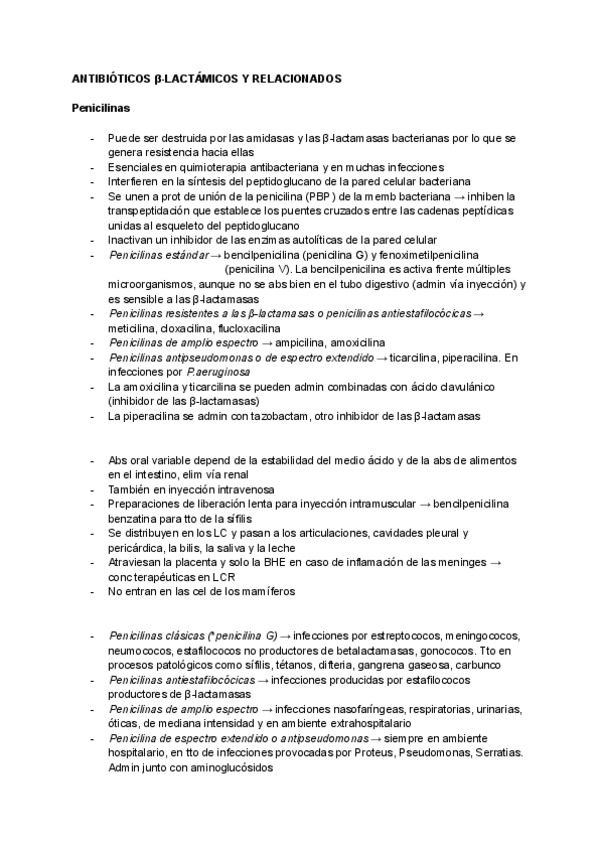 ANTIBIÓTICOS β-LACTÁMICOS Y RELACIONADOS

Penicilinas

- Puede ser destruida por las amidasas y las β-lactamasas bacterianas por lo que se genera resistencia hacia ellas
- Esenciales en quimioterapia antibacteriana y en muchas infecciones
- Interfieren en la síntesis del peptidoglucano de la pared celular bacteriana
- Se unen a prot de unión de la penicilina (PBP) de la memb bacteriana → inhiben la transpeptidación que establece los puentes cruzados entre las cadenas peptídicas unidas al esqueleto del peptidoglucano
- Inactivan un inhibidor de las enzimas autolíticas de la pared celular
- Penicilinas estándar → bencilpenicilina (penicilina G) y fenoximetilpenicilina (penicilina V). La bencilpenicilina es activa frente múltiples microorganismos, aunque no se abs bien en el tubo digestivo (admin vía inyección) y es sensible a las β-lactamasas
- Penicilinas resistentes a las β-lactamasas o penicilinas antiestafilocócicas → meticilina, cloxacilina, flucloxacilina
- Penicilinas de amplio espectro → ampicilina, amoxicilina
- Penicilinas antipseudomonas o de espectro extendido → ticarcilina, piperacilina. En infecciones por P.aeruginosa
- La amoxicilina y ticarcilina se pueden admin combinadas con ácido clavulánico (inhibidor de las β-lactamasas)
- La piperacilina se admin con tazobactam, otro inhibidor de las β-lactamasas

- Abs oral variable depend de la estabilidad del medio ácido y de la abs de alimentos en el intestino, elim vía renal
- También en inyección intravenosa
- Preparaciones de liberación lenta para inyección intramuscular → bencilpenicilina benzatina para tto de la sífilis
- Se distribuyen en los LC y pasan a los articulaciones, cavidades pleural y pericárdica, la bilis, la saliva y la leche
- Atraviesan la placenta y solo la BHE en caso de inflamación de las meninges → conc terapéuticas en LCR
- No entran en las cel de los mamíferos

- Penicilinas clásicas (*penicilina G) → infecciones por estreptococos, meningococos, neumococos, estafilococos no productores de betalactamasas, gonococos. Tto en procesos patológicos como sífilis, tétanos, difteria, gangrena gaseosa, carbunco
- Penicilinas antiestafilocócicas → infecciones producidas por estafilococos productores de β-lactamasas
- Penicilinas de amplio espectro → infecciones nasofaríngeas, respiratorias, urinarias, óticas, de mediana intensidad y en ambiente extrahospitalario
- Penicilina de espectro extendido o antipseudomonas → siempre en ambiente hospitalario, en tto de infecciones provocadas por Proteus, Pseudomonas, Serratias. Admin junto con aminoglucósidos